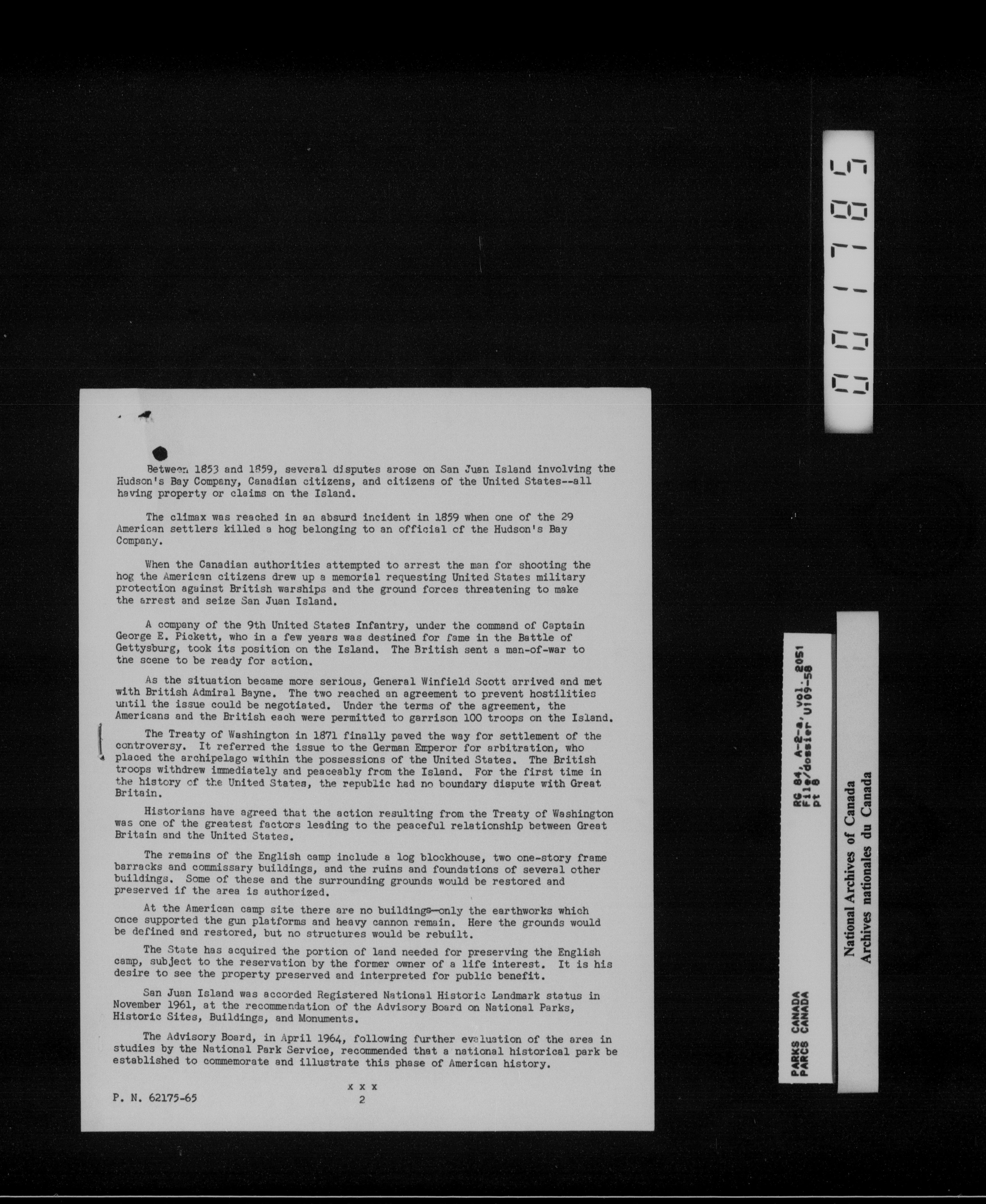 Between 1853 and 1859, several disputes arose on San Juan Island involving the Hudson's Bay Company, Canadian citizens, and citizens of the United States--all having property or claims on the Island.

The climax was reached in an absurd incident in 1859 when one of the 29 American settlers killed a hog belonging to an official of the Hudson's Bay Company.

When the Canadian authorities attempted to arrest the man for shooting the hog the American citizens drew up a memorial requesting United States military protection against British warships and the ground forces threatening to make the arrest and seize San Juan Island.

A company of the 9th United States Infantry, under the command of Captain George E. Pickett, who in a few years was destined for fame in the Battle of Gettysburg, took its position on the Island. The British sent a man-of-war to the scene to be ready for action.

As the situation became more serious, General Winfield Scott arrived and met with British Admiral Bayne. The two reached an agreement to prevent hostilities until the issue could be negotiated. Under the terms of the agreement, the Americans and the British each were permitted to garrison 100 troops on the Island.

The Treaty of Washington in 1871 finally paved the way for settlement of the controversy. It referred the issue to the German Emperor for arbitration, who placed the archipelago within the possessions of the United States. The British troops withdrew immediately and peaceably from the Island. For the first time in the history of the United States, the republic had no boundary dispute with Great Britain.

Historians have agreed that the action resulting from the Treaty of Washington was one of the greatest factors leading to the peaceful relationship between Great Britain and the United States.

The remains of the English camp include a log blockhouse, two one-story frame barracks and commissary buildings, and the ruins and foundations of several other buildings. Some of these and the surrounding grounds would be restored and preserved if the area is authorized.

At the American camp site there are no buildings—only the earthworks which once supported the gun platforms and heavy cannon remain. Here the grounds would be defined and restored, but no structures would be rebuilt.

The State has acquired the portion of land needed for preserving the English camp, subject to the reservation by the former owner of a life interest. It is his desire to see the property preserved and interpreted for public benefit.

San Juan Island was accorded Registered National Historic Landmark status in November 1961, at the recommendation of the Advisory Board on National Parks, Historic Sites, Buildings, and Monuments.

The Advisory Board, in April 1964, following further evaluation of the area in studies by the National Park Service, recommended that a national historical park be established to commemorate and illustrate this phase of American history.

x x x
P. N. 62175-65
2

001785

RG 84, A-2-a, vol. 2051
File/dossier U109-58
pt 8

PARKS CANADA
PARCS CANADA

National Archives of Canada
Archives nationales du Canada